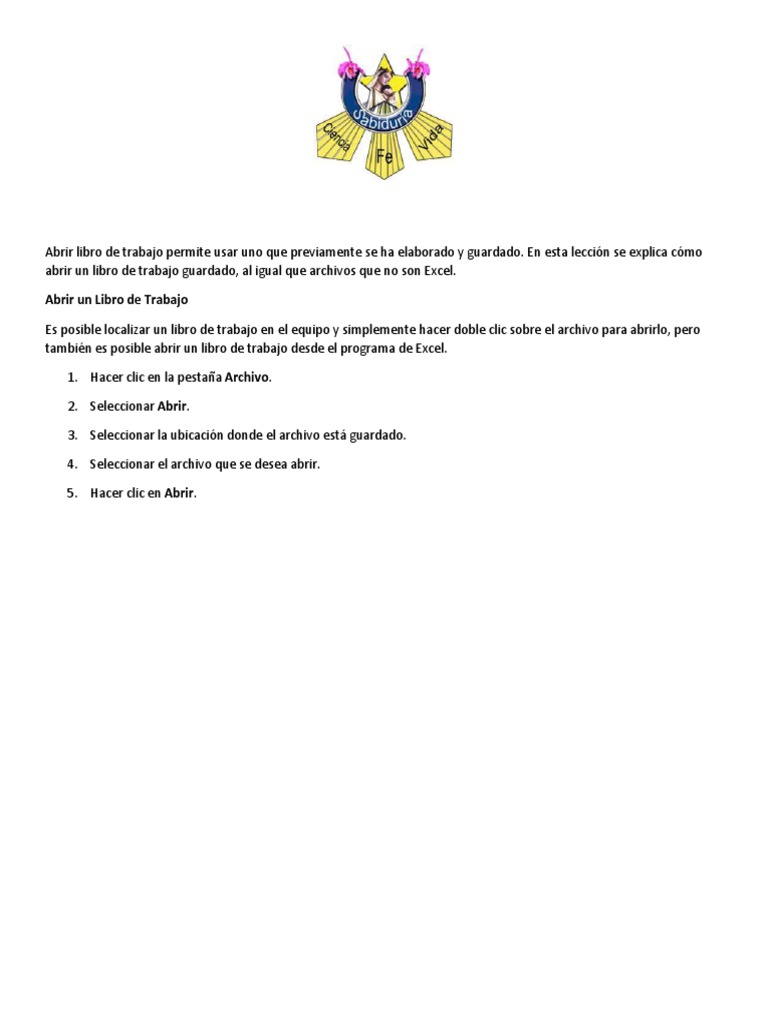 Sabiduría
Ciencia
Fe
Vida

Abrir libro de trabajo permite usar uno que previamente se ha elaborado y guardado. En esta lección se explica cómo abrir un libro de trabajo guardado, al igual que archivos que no son Excel.

Abrir un Libro de Trabajo

Es posible localizar un libro de trabajo en el equipo y simplemente hacer doble clic sobre el archivo para abrirlo, pero también es posible abrir un libro de trabajo desde el programa de Excel.

1. Hacer clic en la pestaña Archivo.
2. Seleccionar Abrir.
3. Seleccionar la ubicación donde el archivo está guardado.
4. Seleccionar el archivo que se desea abrir.
5. Hacer clic en Abrir.